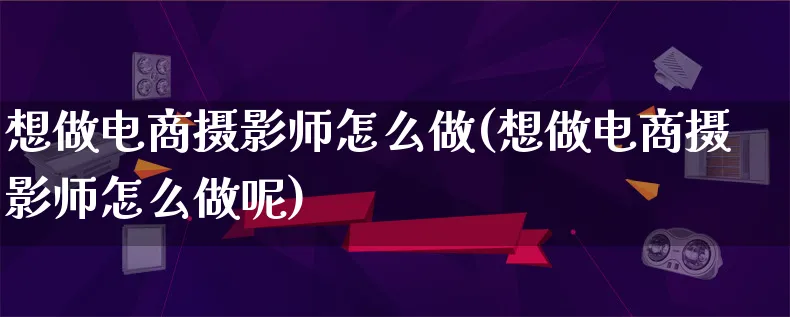 想做电商摄影师怎么做(想做电商摄影师怎么做呢)